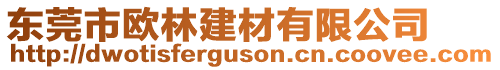 东莞市欧林建材有限公司
http://dwotisferguson.cn.coovee.com